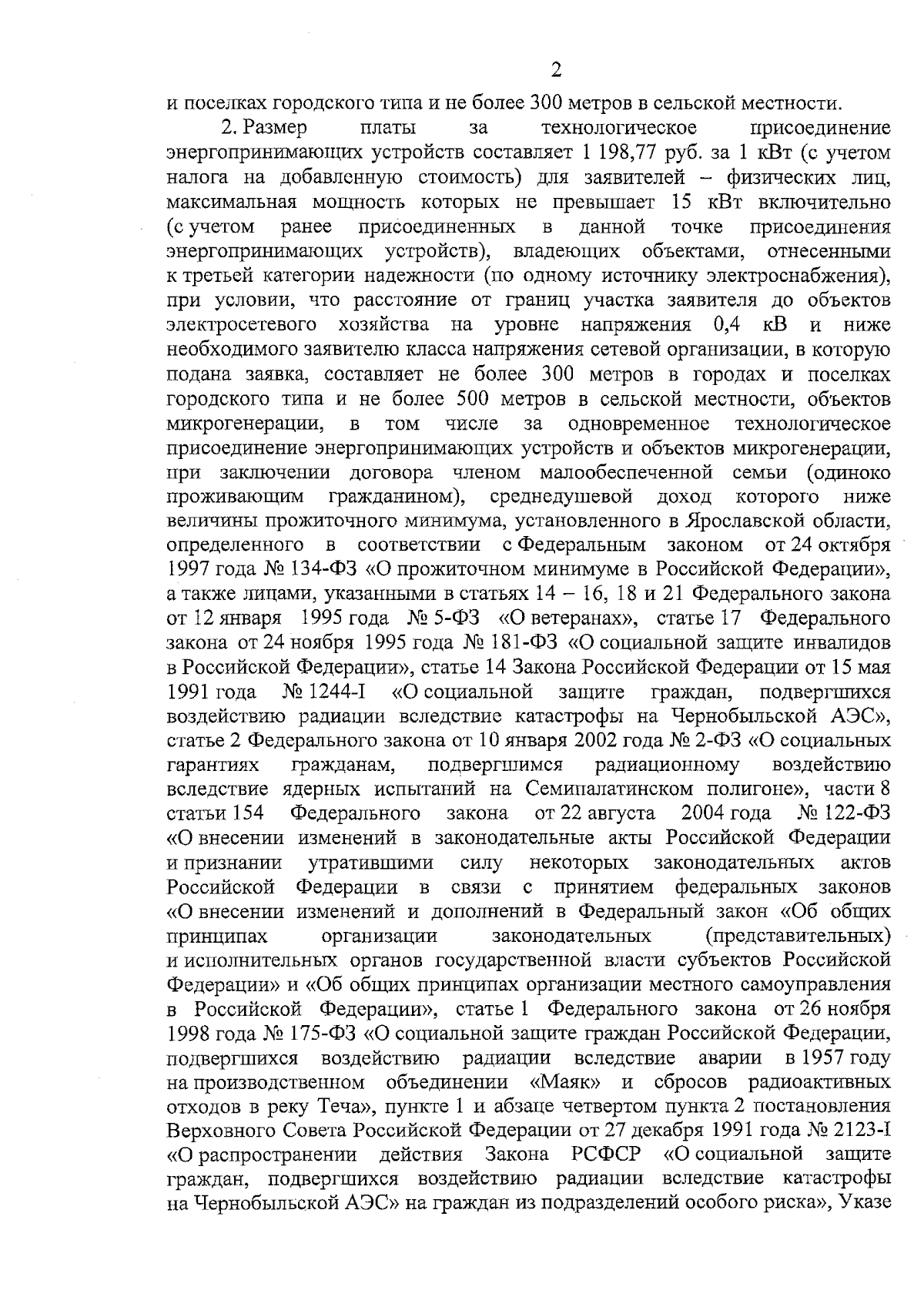 2

и поселках городского типа и не более 300 метров в сельской местности.

2. Размер платы за технологическое присоединение энергопринимающих устройств составляет 1 198,77 руб. за 1 кВт (с учетом налога на добавленную стоимость) для заявителей – физических лиц, максимальная мощность которых не превышает 15 кВт включительно (с учетом ранее присоединенных в данной точке присоединения энергопринимающих устройств), владеющих объектами, отнесенными к третьей категории надежности (по одному источнику электроснабжения), при условии, что расстояние от границ участка заявителя до объектов электросетевого хозяйства на уровне напряжения 0,4 кВ и ниже необходимого заявителю класса напряжения сетевой организации, в которую подана заявка, составляет не более 300 метров в городах и поселках городского типа и не более 500 метров в сельской местности, объектов микрогенерации, в том числе за одновременное технологическое присоединение энергопринимающих устройств и объектов микрогенерации, при заключении договора членом малообеспеченной семьи (одиноко проживающим гражданином), среднедушевой доход которого ниже величины прожиточного минимума, установленного в Ярославской области, определенного в соответствии с Федеральным законом от 24 октября 1997 года № 134-ФЗ «О прожиточном минимуме в Российской Федерации», а также лицами, указанными в статьях 14 – 16, 18 и 21 Федерального закона от 12 января 1995 года № 5-ФЗ «О ветеранах», статье 17 Федерального закона от 24 ноября 1995 года № 181-ФЗ «О социальной защите инвалидов в Российской Федерации», статье 14 Закона Российской Федерации от 15 мая 1991 года № 1244-I «О социальной защите граждан, подвергшихся воздействию радиации вследствие катастрофы на Чернобыльской АЭС», статье 2 Федерального закона от 10 января 2002 года № 2-ФЗ «О социальных гарантиях гражданам, подвергшимся радиационному воздействию вследствие ядерных испытаний на Семипалатинском полигоне», части 8 статьи 154 Федерального закона от 22 августа 2004 года № 122-ФЗ «О внесении изменений в законодательные акты Российской Федерации и признании утратившими силу некоторых законодательных актов Российской Федерации в связи с принятием федеральных законов «О внесении изменений и дополнений в Федеральный закон «Об общих принципах организации законодательных (представительных) и исполнительных органов государственной власти субъектов Российской Федерации» и «Об общих принципах организации местного самоуправления в Российской Федерации», статье 1 Федерального закона от 26 ноября 1998 года № 175-ФЗ «О социальной защите граждан Российской Федерации, подвергшихся воздействию радиации вследствие аварии в 1957 году на производственном объединении «Маяк» и сбросов радиоактивных отходов в реку Теча», пункте 1 и абзаце четвертом пункта 2 постановления Верховного Совета Российской Федерации от 27 декабря 1991 года № 2123-I «О распространении действия Закона РСФСР «О социальной защите граждан, подвергшихся воздействию радиации вследствие катастрофы на Чернобыльской АЭС» на граждан из подразделений особого риска», Указе